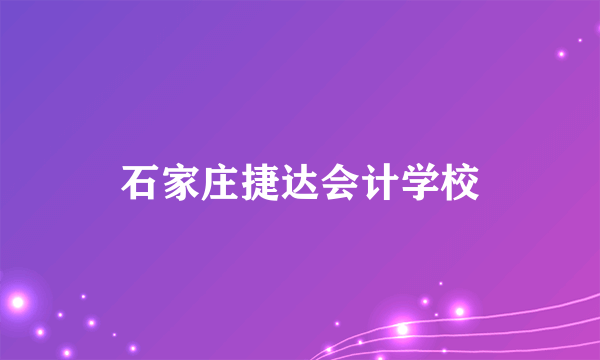 石家庄捷达会计学校